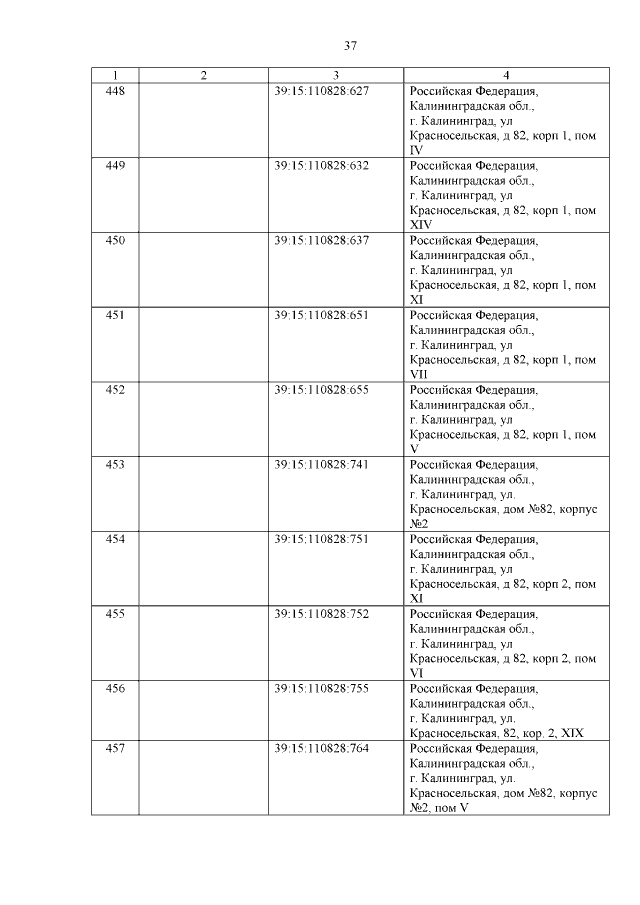 37

| 1 | 2 | 3 | 4 |
|---|---|---|---|
| 448 | | 39:15:110828:627 | Российская Федерация, Калининградская обл., г. Калининград, ул Красносельская, д 82, корп 1, пом IV |
| 449 | | 39:15:110828:632 | Российская Федерация, Калининградская обл., г. Калининград, ул Красносельская, д 82, корп 1, пом XIV |
| 450 | | 39:15:110828:637 | Российская Федерация, Калининградская обл., г. Калининград, ул Красносельская, д 82, корп 1, пом XI |
| 451 | | 39:15:110828:651 | Российская Федерация, Калининградская обл., г. Калининград, ул Красносельская, д 82, корп 1, пом VII |
| 452 | | 39:15:110828:655 | Российская Федерация, Калининградская обл., г. Калининград, ул Красносельская, д 82, корп 1, пом V |
| 453 | | 39:15:110828:741 | Российская Федерация, Калининградская обл., г. Калининград, ул. Красносельская, дом №82, корпус №2 |
| 454 | | 39:15:110828:751 | Российская Федерация, Калининградская обл., г. Калининград, ул Красносельская, д 82, корп 2, пом XI |
| 455 | | 39:15:110828:752 | Российская Федерация, Калининградская обл., г. Калининград, ул Красносельская, д 82, корп 2, пом VI |
| 456 | | 39:15:110828:755 | Российская Федерация, Калининградская обл., г. Калининград, ул. Красносельская, 82, кор. 2, XIX |
| 457 | | 39:15:110828:764 | Российская Федерация, Калининградская обл., г. Калининград, ул. Красносельская, дом №82, корпус №2, пом V |